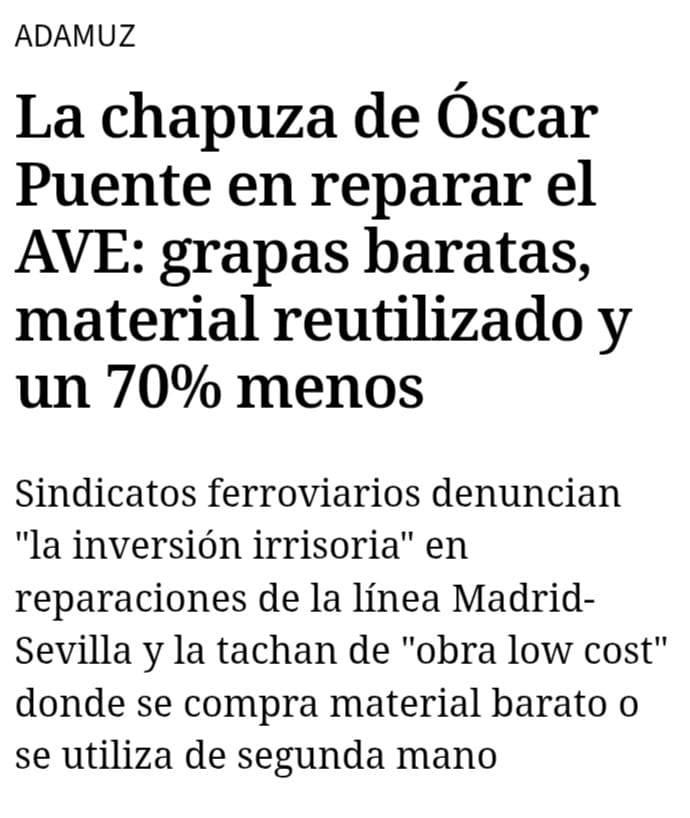 ADAMUZ

La chapuza de Óscar Puente en reparar el AVE: grapas baratas, material reutilizado y un 70% menos

Sindicatos ferroviarios denuncian "la inversión irrisoria" en reparaciones de la línea Madrid-Sevilla y la tachan de "obra low cost" donde se compra material barato o se utiliza de segunda mano